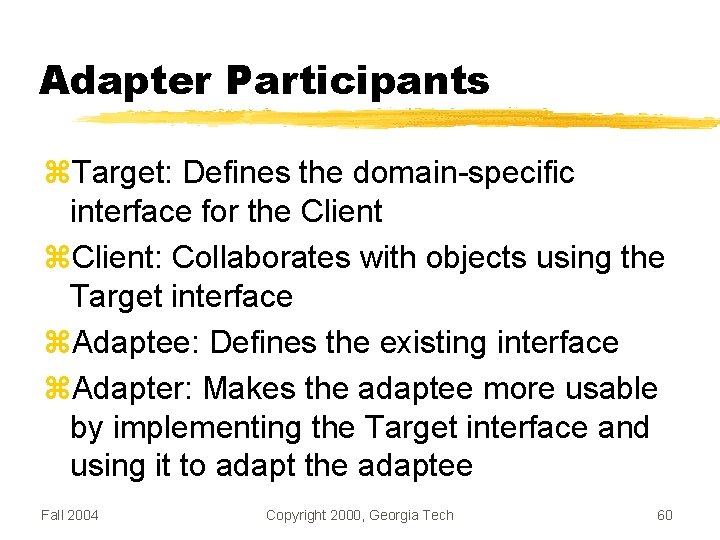 Adapter Participants

⌘Target: Defines the domain-specific interface for the Client

⌘Client: Collaborates with objects using the Target interface

⌘Adaptee: Defines the existing interface

⌘Adapter: Makes the adaptee more usable by implementing the Target interface and using it to adapt the adaptee

Fall 2004

Copyright 2000, Georgia Tech

60